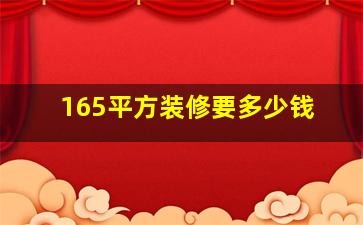 165平方装修要多少钱